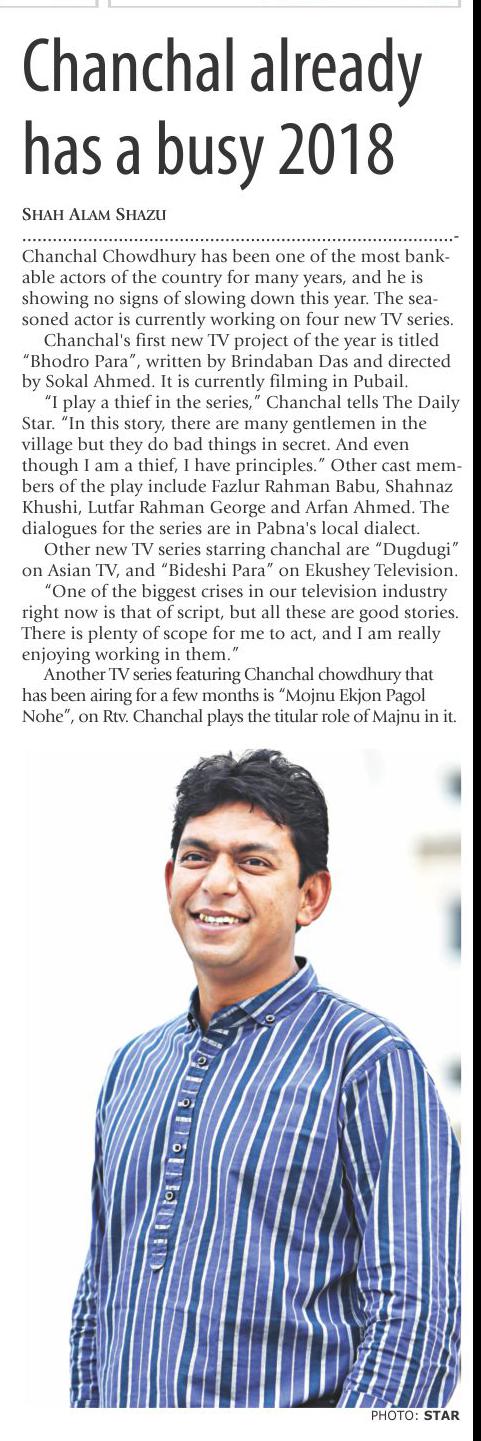 Chanchal already has a busy 2018

SHAH ALAM SHAZU

Chanchal Chowdhury has been one of the most bankable actors of the country for many years, and he is showing no signs of slowing down this year. The seasoned actor is currently working on four new TV series.

Chanchal's first new TV project of the year is titled "Bhodro Para", written by Brindaban Das and directed by Sokal Ahmed. It is currently filming in Pubail.

"I play a thief in the series," Chanchal tells The Daily Star. "In this story, there are many gentlemen in the village but they do bad things in secret. And even though I am a thief, I have principles." Other cast members of the play include Fazlur Rahman Babu, Shahnaz Khushi, Lutfar Rahman George and Arfan Ahmed. The dialogues for the series are in Pabna's local dialect.

Other new TV series starring chanchal are "Dugdugi" on Asian TV, and "Bideshi Para" on Ekushey Television.

"One of the biggest crises in our television industry right now is that of script, but all these are good stories. There is plenty of scope for me to act, and I am really enjoying working in them."

Another TV series featuring Chanchal chowdhury that has been airing for a few months is "Mojnu Ekjon Pagol Nohe", on Rtv. Chanchal plays the titular role of Majnu in it.

PHOTO: STAR